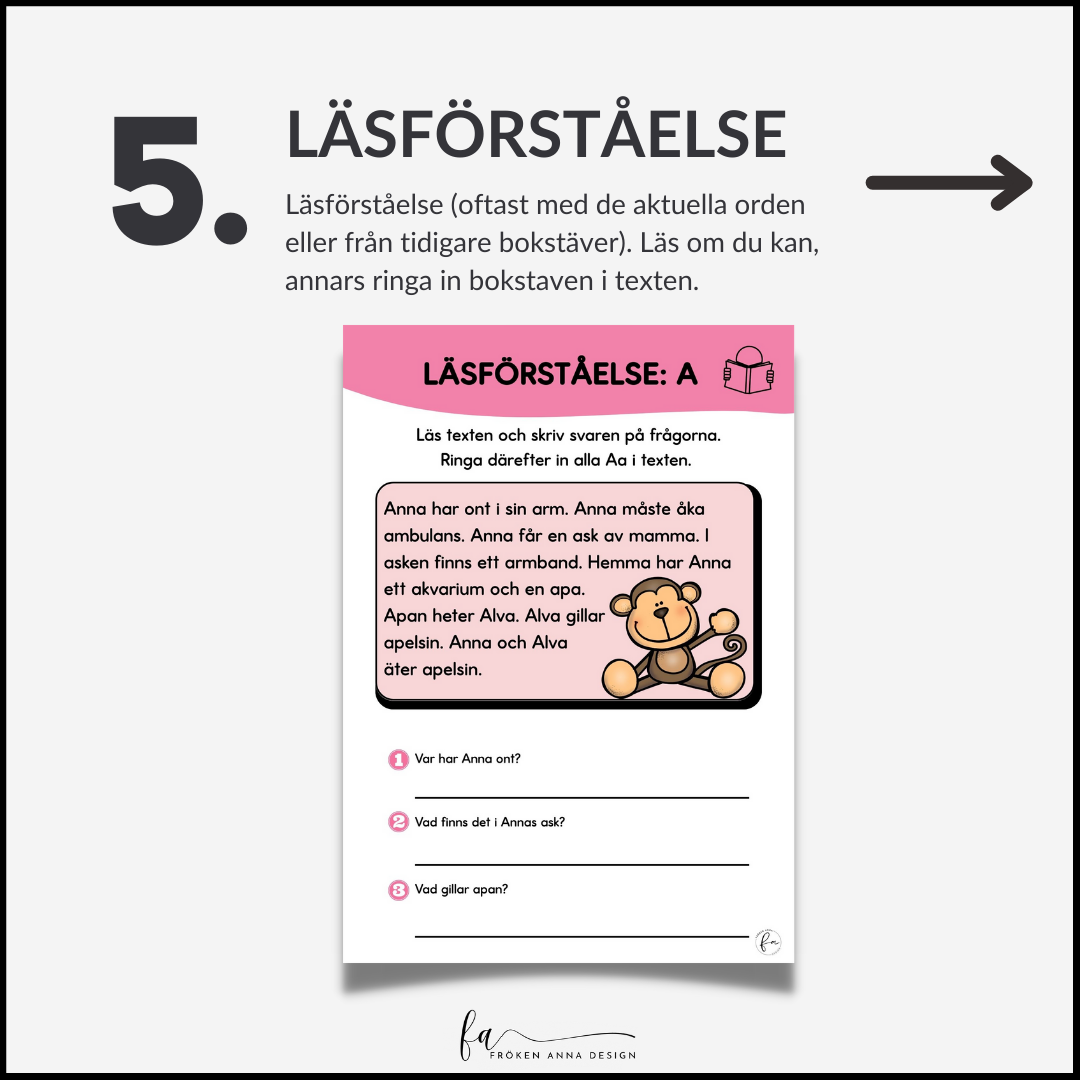 5.

LÄSFÖRSTÅELSE

Läsförståelse (oftast med de aktuella orden eller från tidigare bokstäver). Läs om du kan, annars ringa in bokstaven i texten.

LÄSFÖRSTÅELSE: A

Läs texten och skriv svaren på frågorna.
Ringa därefter in alla Aa i texten.

Anna har ont i sin arm. Anna måste åka ambulans. Anna får en ask av mamma. I asken finns ett armband. Hemma har Anna ett akvarium och en apa. Apan heter Alva. Alva gillar apelsin. Anna och Alva äter apelsin.

1 Var har Anna ont?

2 Vad finns det i Annas ask?

3 Vad gillar apan?

fa

fa
FRÖKEN ANNA DESIGN